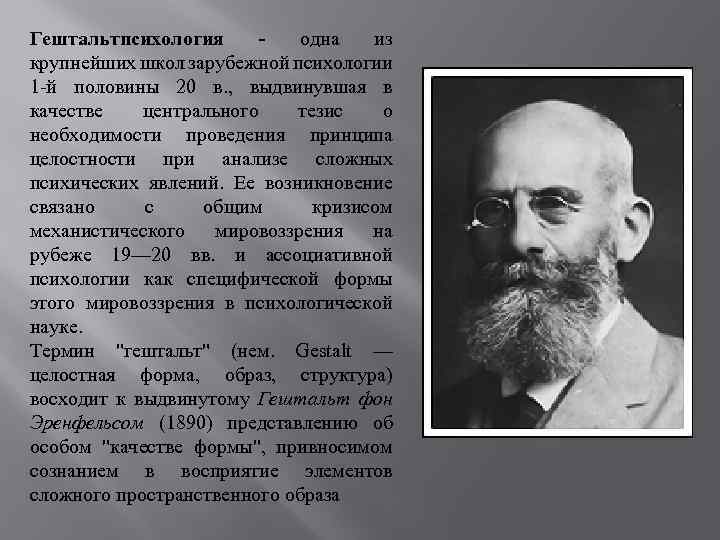 Гештальтпсихология - одна из крупнейших школ зарубежной психологии 1-й половины 20 в., выдвинувшая в качестве центрального тезис о необходимости проведения принципа целостности при анализе сложных психических явлений. Ее возникновение связано с общим кризисом механистического мировоззрения на рубеже 19—20 вв. и ассоциативной психологии как специфической формы этого мировоззрения в психологической науке.

Термин "гештальт" (нем. Gestalt — целостная форма, образ, структура) восходит к выдвинутому Гештальт фон Эренфельсом (1890) представлению об особом "качестве формы", привносимом сознанием в восприятие элементов сложного пространственного образа